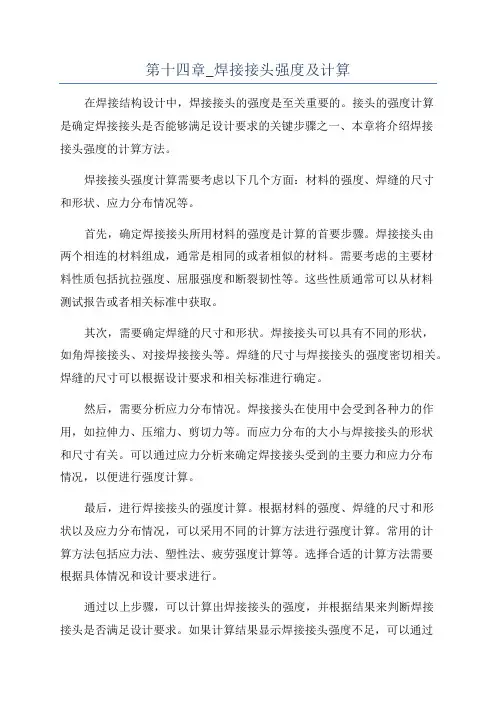 第十四章_焊接接头强度及计算

在焊接结构设计中，焊接接头的强度是至关重要的。接头的强度计算是确定焊接接头是否能够满足设计要求的关键步骤之一、本章将介绍焊接接头强度的计算方法。

焊接接头强度计算需要考虑以下几个方面：材料的强度、焊缝的尺寸和形状、应力分布情况等。

首先，确定焊接接头所用材料的强度是计算的首要步骤。焊接接头由两个相连的材料组成，通常是相同的或者相似的材料。需要考虑的主要材料性质包括抗拉强度、屈服强度和断裂韧性等。这些性质通常可以从材料测试报告或者相关标准中获取。

其次，需要确定焊缝的尺寸和形状。焊接接头可以具有不同的形状，如角焊接接头、对接焊接接头等。焊缝的尺寸与焊接接头的强度密切相关。焊缝的尺寸可以根据设计要求和相关标准进行确定。

然后，需要分析应力分布情况。焊接接头在使用中会受到各种力的作用，如拉伸力、压缩力、剪切力等。而应力分布的大小与焊接接头的形状和尺寸有关。可以通过应力分析来确定焊接接头受到的主要力和应力分布情况，以便进行强度计算。

最后，进行焊接接头的强度计算。根据材料的强度、焊缝的尺寸和形状以及应力分布情况，可以采用不同的计算方法进行强度计算。常用的计算方法包括应力法、塑性法、疲劳强度计算等。选择合适的计算方法需要根据具体情况和设计要求进行。

通过以上步骤，可以计算出焊接接头的强度，并根据结果来判断焊接接头是否满足设计要求。如果计算结果显示焊接接头强度不足，可以通过